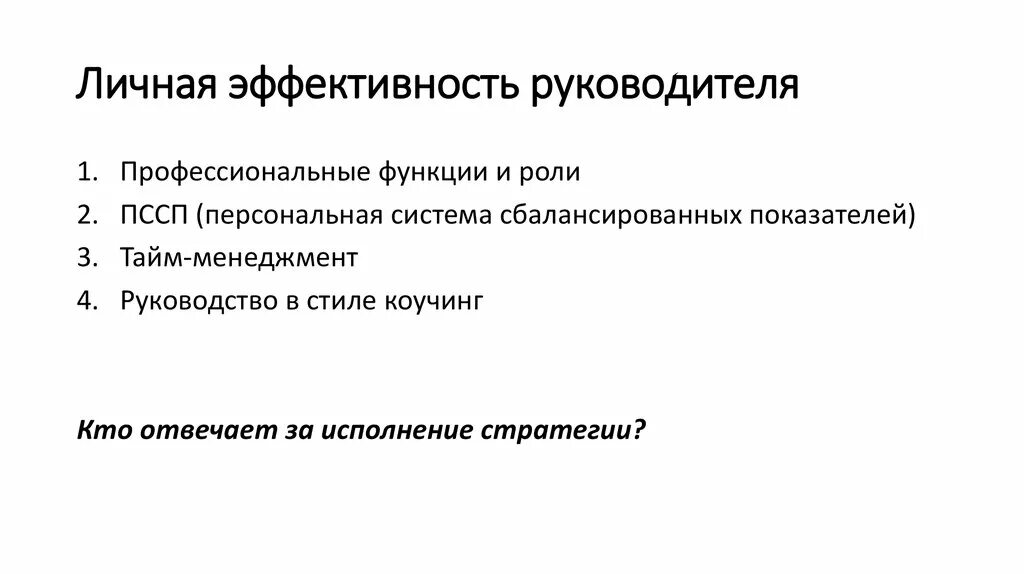 Личная эффективность руководителя

1. Профессиональные функции и роли
2. ПССП (персональная система сбалансированных показателей)
3. Тайм-менеджмент
4. Руководство в стиле коучинг

Кто отвечает за исполнение стратегии?